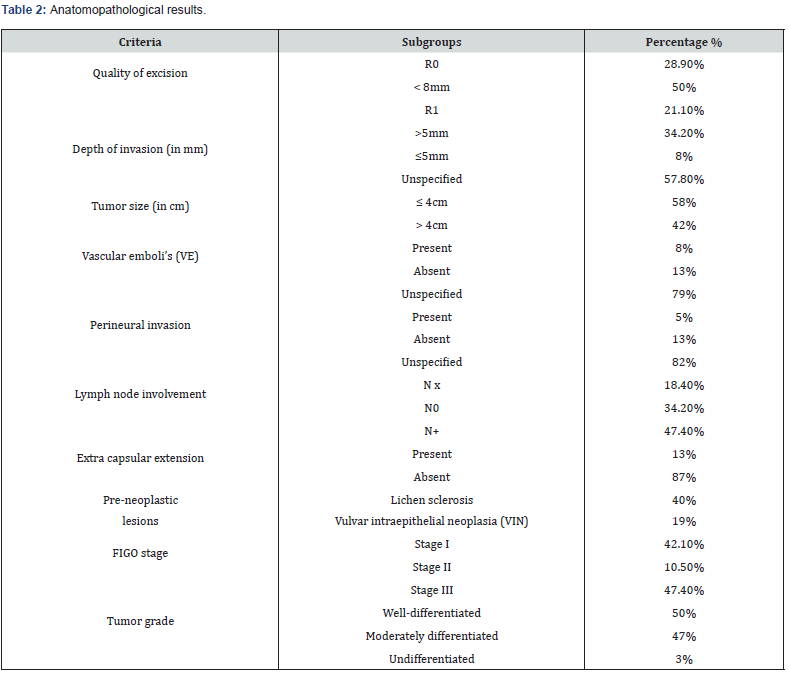 **Table 2:** Anatomopathological results.

| Criteria | Subgroups | Percentage % |
|---|---|---|
| Quality of excision | R0 | 28.90% |
| | < 8mm | 50% |
| | R1 | 21.10% |
| Depth of invasion (in mm) | >5mm | 34.20% |
| | ≤5mm | 8% |
| | Unspecified | 57.80% |
| Tumor size (in cm) | ≤ 4cm | 58% |
| | > 4cm | 42% |
| Vascular emboli's (VE) | Present | 8% |
| | Absent | 13% |
| | Unspecified | 79% |
| Perineural invasion | Present | 5% |
| | Absent | 13% |
| | Unspecified | 82% |
| Lymph node involvement | N x | 18.40% |
| | N0 | 34.20% |
| | N+ | 47.40% |
| Extra capsular extension | Present | 13% |
| | Absent | 87% |
| Pre-neoplastic lesions | Lichen sclerosis | 40% |
| | Vulvar intraepithelial neoplasia (VIN) | 19% |
| FIGO stage | Stage I | 42.10% |
| | Stage II | 10.50% |
| | Stage III | 47.40% |
| Tumor grade | Well-differentiated | 50% |
| | Moderately differentiated | 47% |
| | Undifferentiated | 3% |